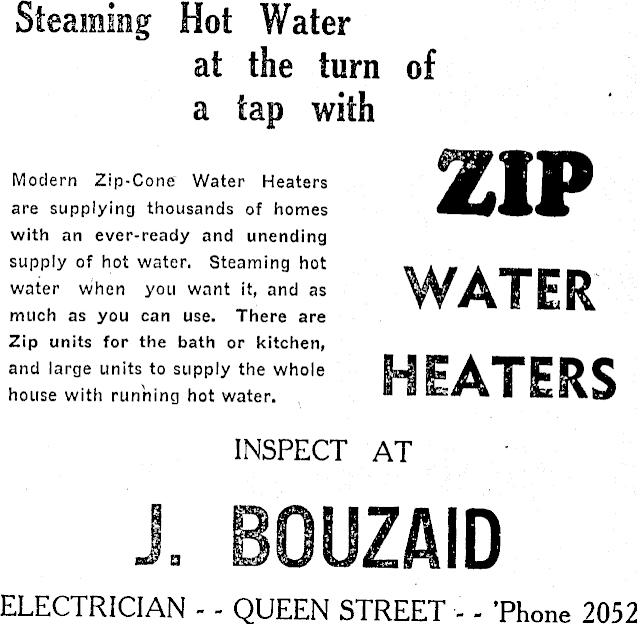 Steaming Hot Water
at the turn of
a tap with

Modern Zip-Cone Water Heaters are supplying thousands of homes with an ever-ready and unending supply of hot water. Steaming hot water when you want it, and as much as you can use. There are Zip units for the bath or kitchen, and large units to supply the whole house with running hot water.

ZIP
WATER
HEATERS

INSPECT AT

J. BOUZAID

ELECTRICIAN - - QUEEN STREET - - 'Phone 2052